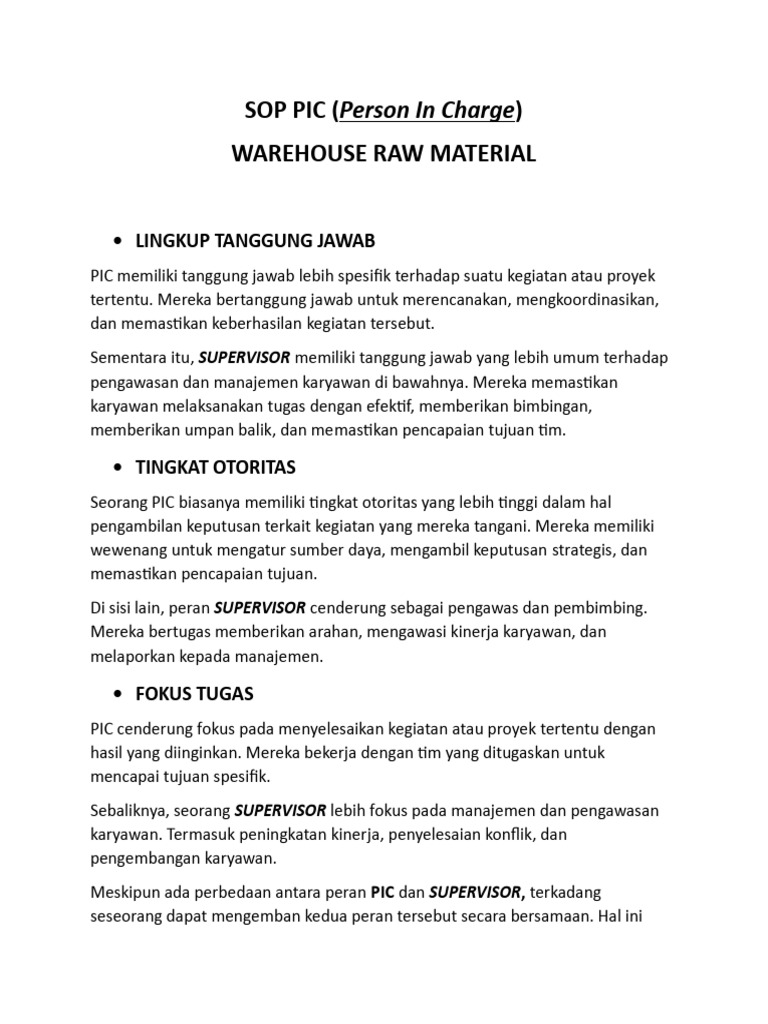 SOP PIC (Person In Charge)

WAREHOUSE RAW MATERIAL

• LINGKUP TANGGUNG JAWAB

PIC memiliki tanggung jawab lebih spesifik terhadap suatu kegiatan atau proyek tertentu. Mereka bertanggung jawab untuk merencanakan, mengkoordinasikan, dan memastikan keberhasilan kegiatan tersebut.

Sementara itu, SUPERVISOR memiliki tanggung jawab yang lebih umum terhadap pengawasan dan manajemen karyawan di bawahnya. Mereka memastikan karyawan melaksanakan tugas dengan efektif, memberikan bimbingan, memberikan umpan balik, dan memastikan pencapaian tujuan tim.

• TINGKAT OTORITAS

Seorang PIC biasanya memiliki tingkat otoritas yang lebih tinggi dalam hal pengambilan keputusan terkait kegiatan yang mereka tangani. Mereka memiliki wewenang untuk mengatur sumber daya, mengambil keputusan strategis, dan memastikan pencapaian tujuan.

Di sisi lain, peran SUPERVISOR cenderung sebagai pengawas dan pembimbing. Mereka bertugas memberikan arahan, mengawasi kinerja karyawan, dan melaporkan kepada manajemen.

• FOKUS TUGAS

PIC cenderung fokus pada menyelesaikan kegiatan atau proyek tertentu dengan hasil yang diinginkan. Mereka bekerja dengan tim yang ditugaskan untuk mencapai tujuan spesifik.

Sebaliknya, seorang SUPERVISOR lebih fokus pada manajemen dan pengawasan karyawan. Termasuk peningkatan kinerja, penyelesaian konflik, dan pengembangan karyawan.

Meskipun ada perbedaan antara peran PIC dan SUPERVISOR, terkadang seseorang dapat mengemban kedua peran tersebut secara bersamaan. Hal ini